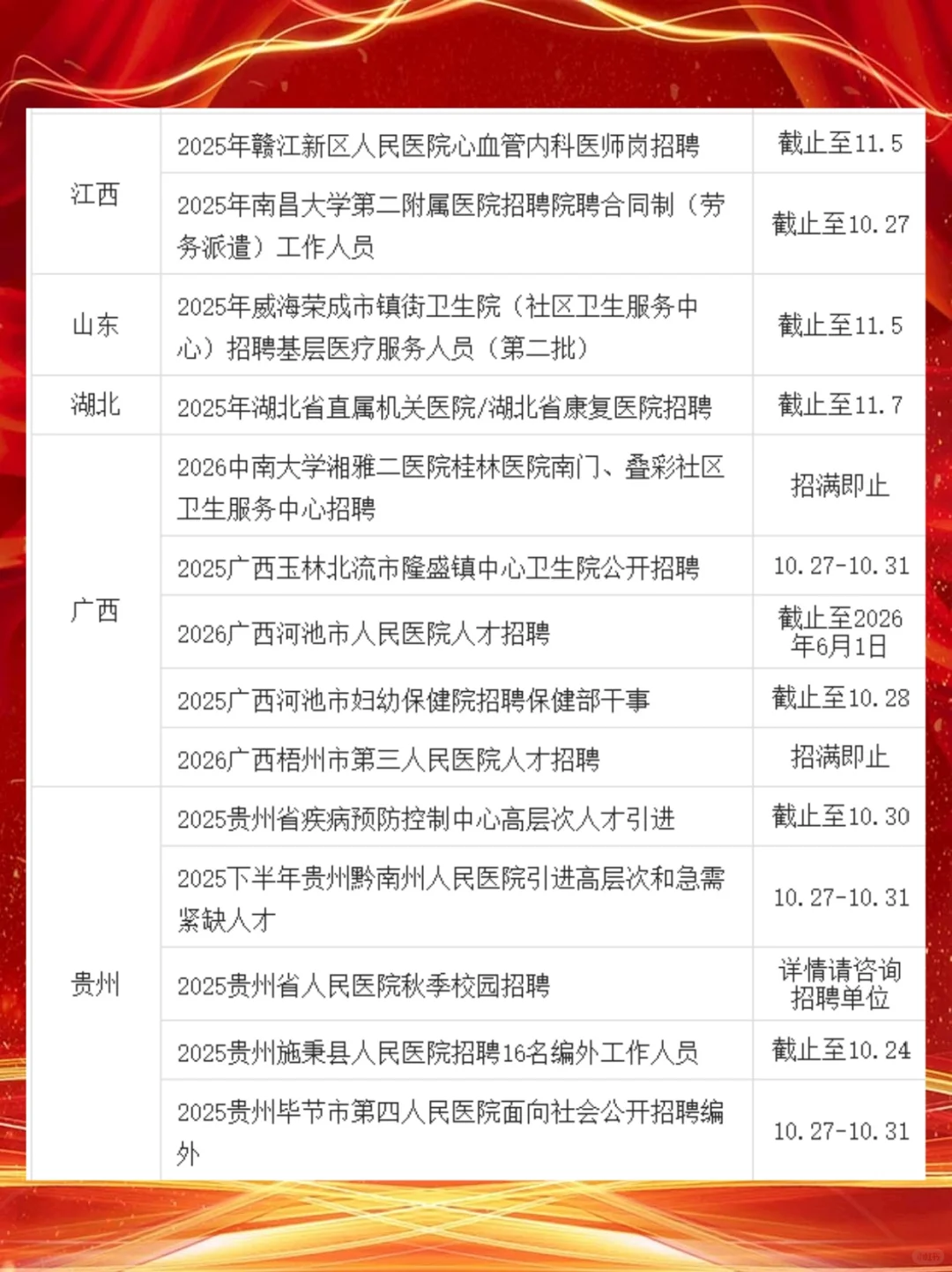 | 江西 | 2025年赣江新区人民医院心血管内科医师岗招聘 | 截止至11.5 |
|---|---|---|
| | 2025年南昌大学第二附属医院招聘院聘合同制（劳务派遣）工作人员 | 截止至10.27 |
| 山东 | 2025年威海荣成市镇街卫生院（社区卫生服务中心）招聘基层医疗服务人员（第二批） | 截止至11.5 |
| 湖北 | 2025年湖北省直属机关医院/湖北省康复医院招聘 | 截止至11.7 |
| 广西 | 2026中南大学湘雅二医院桂林医院南门、叠彩社区卫生服务中心招聘 | 招满即止 |
| | 2025广西玉林北流市隆盛镇中心卫生院公开招聘 | 10.27-10.31 |
| | 2026广西河池市人民医院人才招聘 | 截止至2026年6月1日 |
| | 2025广西河池市妇幼保健院招聘保健部干事 | 截止至10.28 |
| | 2026广西梧州市第三人民医院人才招聘 | 招满即止 |
| 贵州 | 2025贵州省疾病预防控制中心高层次人才引进 | 截止至10.30 |
| | 2025下半年贵州黔南州人民医院引进高层次和急需紧缺人才 | 10.27-10.31 |
| | 2025贵州省人民医院秋季校园招聘 | 详情请咨询招聘单位 |
| | 2025贵州施秉县人民医院招聘16名编外工作人员 | 截止至10.24 |
| | 2025贵州毕节市第四人民医院面向社会公开招聘编外 | 10.27-10.31 |